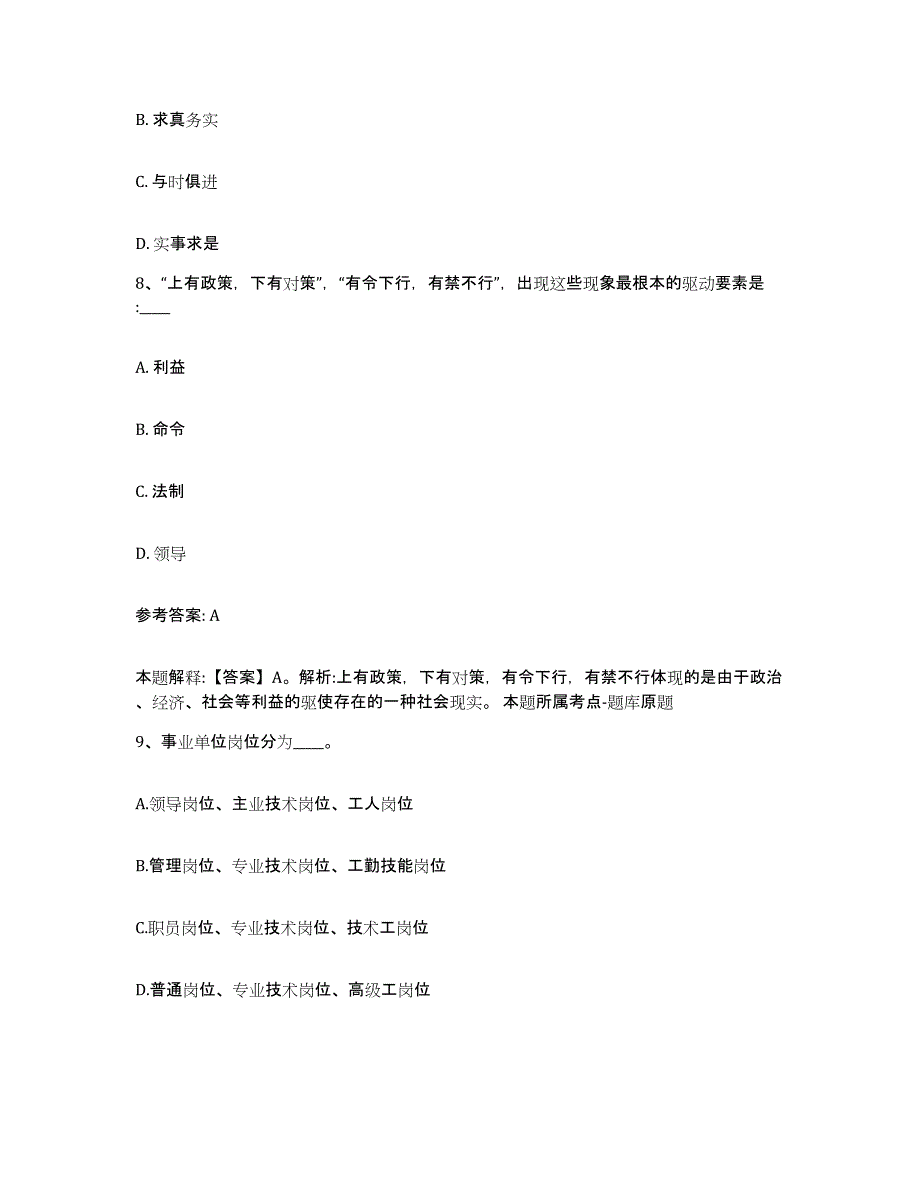 B. 求真务实

C. 与时俱进

D. 实事求是

8、“上有政策，下有对策”，“有令下行，有禁不行”，出现这些现象最根本的驱动要素是:____

A. 利益

B. 命令

C. 法制

D. 领导

参考答案: A

本题解释:【答案】A。解析:上有政策，下有对策，有令下行，有禁不行体现的是由于政治、经济、社会等利益的驱使存在的一种社会现实。 本题所属考点-题库原题

9、事业单位岗位分为____。

A.领导岗位、主业技术岗位、工人岗位

B.管理岗位、专业技术岗位、工勤技能岗位

C.职员岗位、专业技术岗位、技术工岗位

D.普通岗位、专业技术岗位、高级工岗位